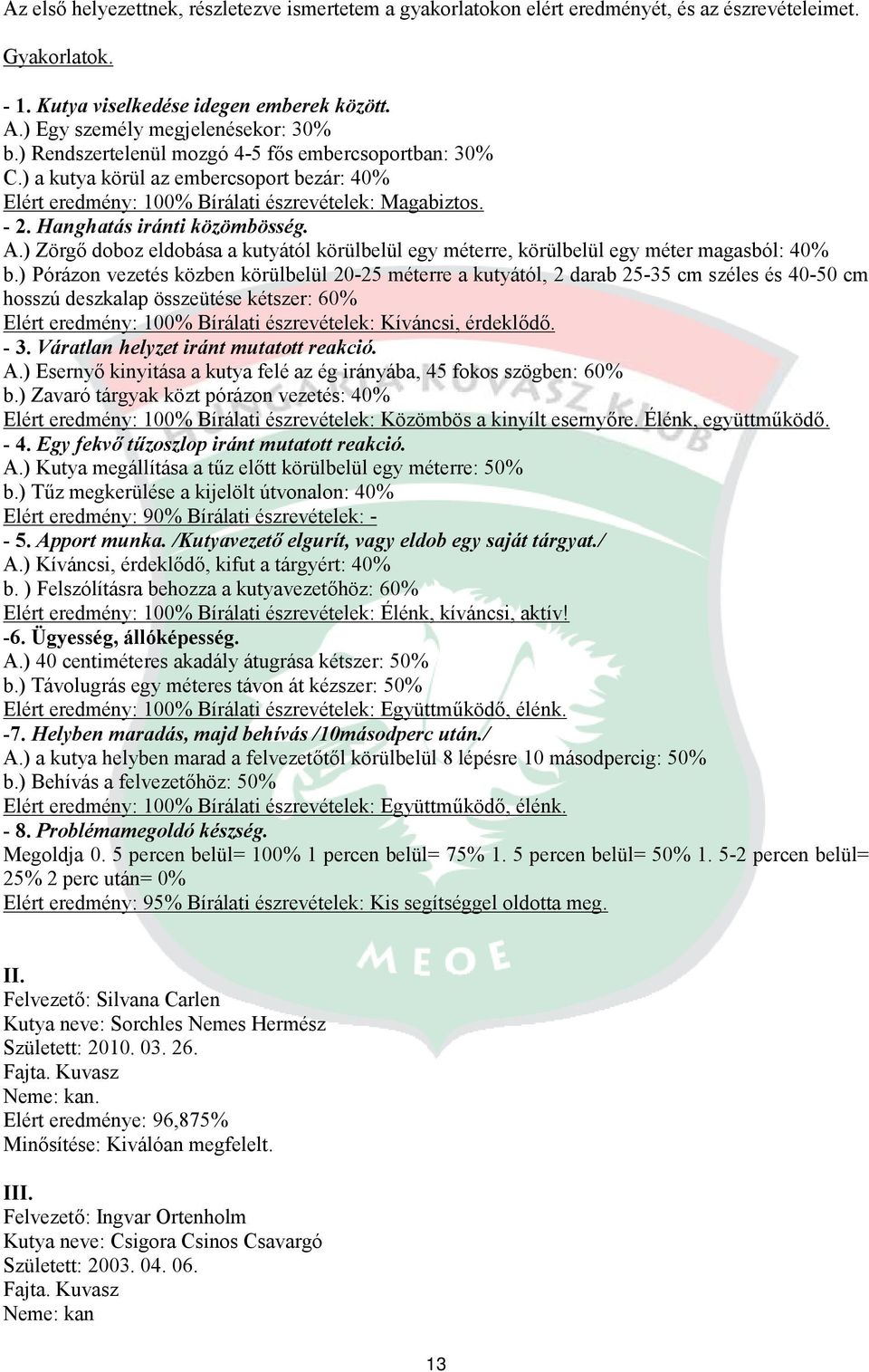 Az első helyezettnek, részletezve ismertetem a gyakorlatokon elért eredményét, és az észrevételeimet.

Gyakorlatok.

- 1. Kutya viselkedése idegen emberek között.
A.) Egy személy megjelenésekor: 30%
b.) Rendszertelenül mozgó 4-5 fős embercsoportban: 30%
C.) a kutya körül az embercsoport bezár: 40%
Elért eredmény: 100% Bírálati észrevételek: Magabiztos.
- 2. Hanghatás iránti közömbösség.
A.) Zörgő doboz eldobása a kutyától körülbelül egy méterre, körülbelül egy méter magasból: 40%
b.) Pórázon vezetés közben körülbelül 20-25 méterre a kutyától, 2 darab 25-35 cm széles és 40-50 cm hosszú deszkalap összeütése kétszer: 60%
Elért eredmény: 100% Bírálati észrevételek: Kíváncsi, érdeklődő.
- 3. Váratlan helyzet iránt mutatott reakció.
A.) Esernyő kinyitása a kutya felé az ég irányába, 45 fokos szögben: 60%
b.) Zavaró tárgyak közt pórázon vezetés: 40%
Elért eredmény: 100% Bírálati észrevételek: Közömbös a kinyílt esernyőre. Élénk, együttműködő.
- 4. Egy fekvő tűzoszlop iránt mutatott reakció.
A.) Kutya megállítása a tűz előtt körülbelül egy méterre: 50%
b.) Tűz megkerülése a kijelölt útvonalon: 40%
Elért eredmény: 90% Bírálati észrevételek: -
- 5. Apport munka. /Kutyavezető elgurít, vagy eldob egy saját tárgyat./
A.) Kíváncsi, érdeklődő, kifut a tárgyért: 40%
b. ) Felszólításra behozza a kutyavezetőhöz: 60%
Elért eredmény: 100% Bírálati észrevételek: Élénk, kíváncsi, aktív!
-6. Ügyesség, állóképesség.
A.) 40 centiméteres akadály átugrása kétszer: 50%
b.) Távolugrás egy méteres távon át kézszer: 50%
Elért eredmény: 100% Bírálati észrevételek: Együttműködő, élénk.
-7. Helyben maradás, majd behívás /10másodperc után./
A.) a kutya helyben marad a felvezetőtől körülbelül 8 lépésre 10 másodpercig: 50%
b.) Behívás a felvezetőhöz: 50%
Elért eredmény: 100% Bírálati észrevételek: Együttműködő, élénk.
- 8. Problémamegoldó készség.
Megoldja 0. 5 percen belül= 100% 1 percen belül= 75% 1. 5 percen belül= 50% 1. 5-2 percen belül= 25% 2 perc után= 0%
Elért eredmény: 95% Bírálati észrevételek: Kis segítséggel oldotta meg.

MEOE

II.
Felvezető: Silvana Carlen
Kutya neve: Sorchles Nemes Hermész
Született: 2010. 03. 26.
Fajta. Kuvasz
Neme: kan.
Elért eredménye: 96,875%
Minősítése: Kiválóan megfelelt.

III.
Felvezető: Ingvar Ortenholm
Kutya neve: Csigora Csinos Csavargó
Született: 2003. 04. 06.
Fajta. Kuvasz
Neme: kan

13